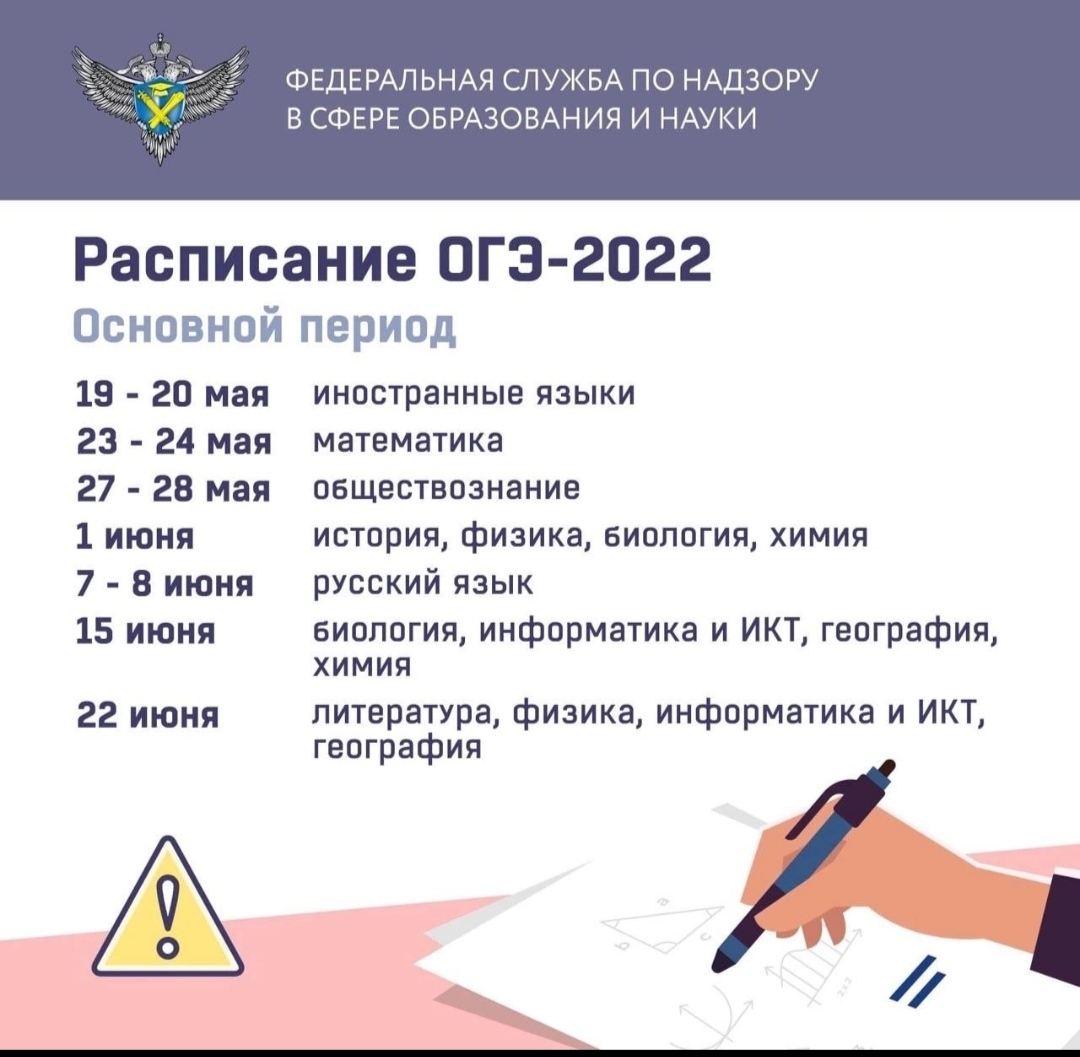 ФЕДЕРАЛЬНАЯ СЛУЖБА ПО НАДЗОРУ
В СФЕРЕ ОБРАЗОВАНИЯ И НАУКИ

Расписание ОГЭ-2022

Основной период

19 - 20 мая иностранные языки
23 - 24 мая математика
27 - 28 мая обществознание
1 июня история, физика, биология, химия
7 - 8 июня русский язык
15 июня биология, информатика и ИКТ, география, химия
22 июня литература, физика, информатика и ИКТ, география